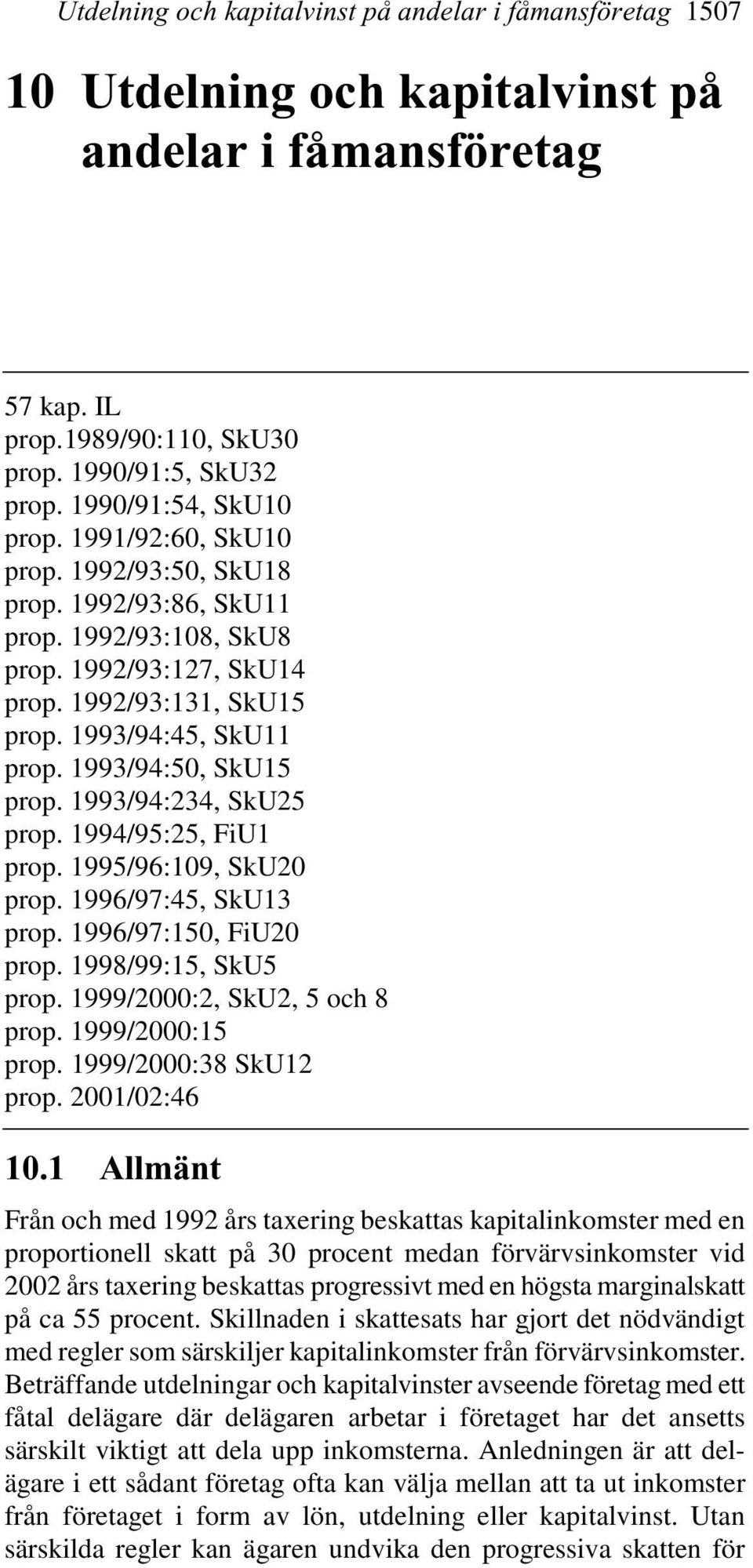 Utdelning och kapitalvinst på andelar i fåmansföretag 1507

10 Utdelning och kapitalvinst på andelar i fåmansföretag

57 kap. IL
prop.1989/90:110, SkU30
prop. 1990/91:5, SkU32
prop. 1990/91:54, SkU10
prop. 1991/92:60, SkU10
prop. 1992/93:50, SkU18
prop. 1992/93:86, SkU11
prop. 1992/93:108, SkU8
prop. 1992/93:127, SkU14
prop. 1992/93:131, SkU15
prop. 1993/94:45, SkU11
prop. 1993/94:50, SkU15
prop. 1993/94:234, SkU25
prop. 1994/95:25, FiU1
prop. 1995/96:109, SkU20
prop. 1996/97:45, SkU13
prop. 1996/97:150, FiU20
prop. 1998/99:15, SkU5
prop. 1999/2000:2, SkU2, 5 och 8
prop. 1999/2000:15
prop. 1999/2000:38 SkU12
prop. 2001/02:46

10.1 Allmänt

Från och med 1992 års taxering beskattas kapitalinkomster med en proportionell skatt på 30 procent medan förvärvsinkomster vid 2002 års taxering beskattas progressivt med en högsta marginalskatt på ca 55 procent. Skillnaden i skattesats har gjort det nödvändigt med regler som särskiljer kapitalinkomster från förvärvsinkomster. Beträffande utdelningar och kapitalvinster avseende företag med ett fåtal delägare där delägaren arbetar i företaget har det ansetts särskilt viktigt att dela upp inkomsterna. Anledningen är att delägare i ett sådant företag ofta kan välja mellan att ta ut inkomster från företaget i form av lön, utdelning eller kapitalvinst. Utan särskilda regler kan ägaren undvika den progressiva skatten för